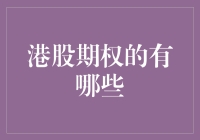 港股期权的有哪些